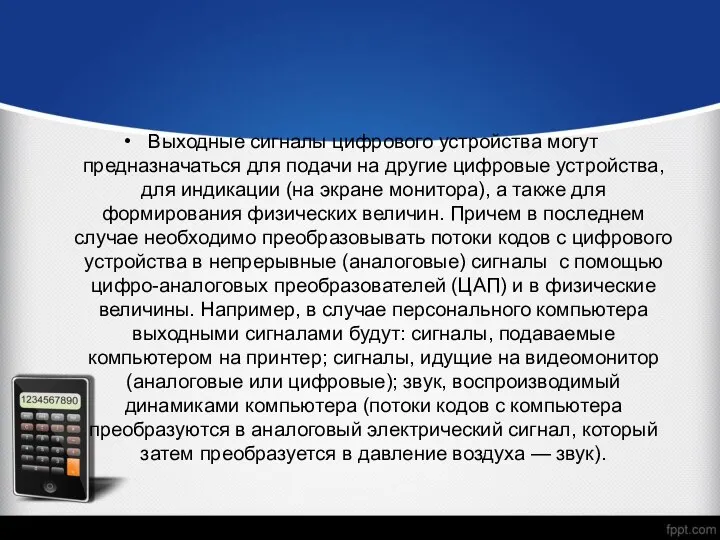 • Выходные сигналы цифрового устройства могут предназначаться для подачи на другие цифровые устройства, для индикации (на экране монитора), а также для формирования физических величин. Причем в последнем случае необходимо преобразовывать потоки кодов с цифрового устройства в непрерывные (аналоговые) сигналы с помощью цифро-аналоговых преобразователей (ЦАП) и в физические величины. Например, в случае персонального компьютера выходными сигналами будут: сигналы, подаваемые компьютером на принтер; сигналы, идущие на видеомонитор (аналоговые или цифровые); звук, воспроизводимый динамиками компьютера (потоки кодов с компьютера преобразуются в аналоговый электрический сигнал, который затем преобразуется в давление воздуха — звук).

1234567890

fppt.com